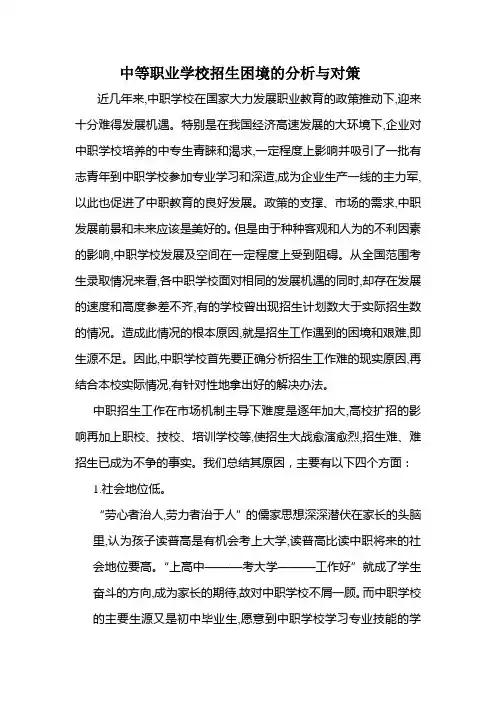 中等职业学校招生困境的分析与对策

近几年来,中职学校在国家大力发展职业教育的政策推动下,迎来十分难得发展机遇。特别是在我国经济高速发展的大环境下,企业对中职学校培养的中专生青睐和渴求,一定程度上影响并吸引了一批有志青年到中职学校参加专业学习和深造,成为企业生产一线的主力军,以此也促进了中职教育的良好发展。政策的支撑、市场的需求,中职发展前景和未来应该是美好的。但是由于种种客观和人为的不利因素的影响,中职学校发展及空间在一定程度上受到阻碍。从全国范围考生录取情况来看,各中职学校面对相同的发展机遇的同时,却存在发展的速度和高度参差不齐,有的学校曾出现招生计划数大于实际招生数的情况。造成此情况的根本原因,就是招生工作遇到的困境和艰难,即生源不足。因此,中职学校首先要正确分析招生工作难的现实原因,再结合本校实际情况,有针对性地拿出好的解决办法。

中职招生工作在市场机制主导下难度是逐年加大,高校扩招的影响再加上职校、技校、培训学校等,使招生大战愈演愈烈,招生难、难招生已成为不争的事实。我们总结其原因，主要有以下四个方面：

1.社会地位低。

“劳心者治人,劳力者治于人”的儒家思想深深潜伏在家长的头脑里,认为孩子读普高是有机会考上大学,读普高比读中职将来的社会地位要高。“上高中———考大学———工作好”就成了学生奋斗的方向,成为家长的期待,故对中职学校不屑一顾。而中职学校的主要生源又是初中毕业生,愿意到中职学校学习专业技能的学